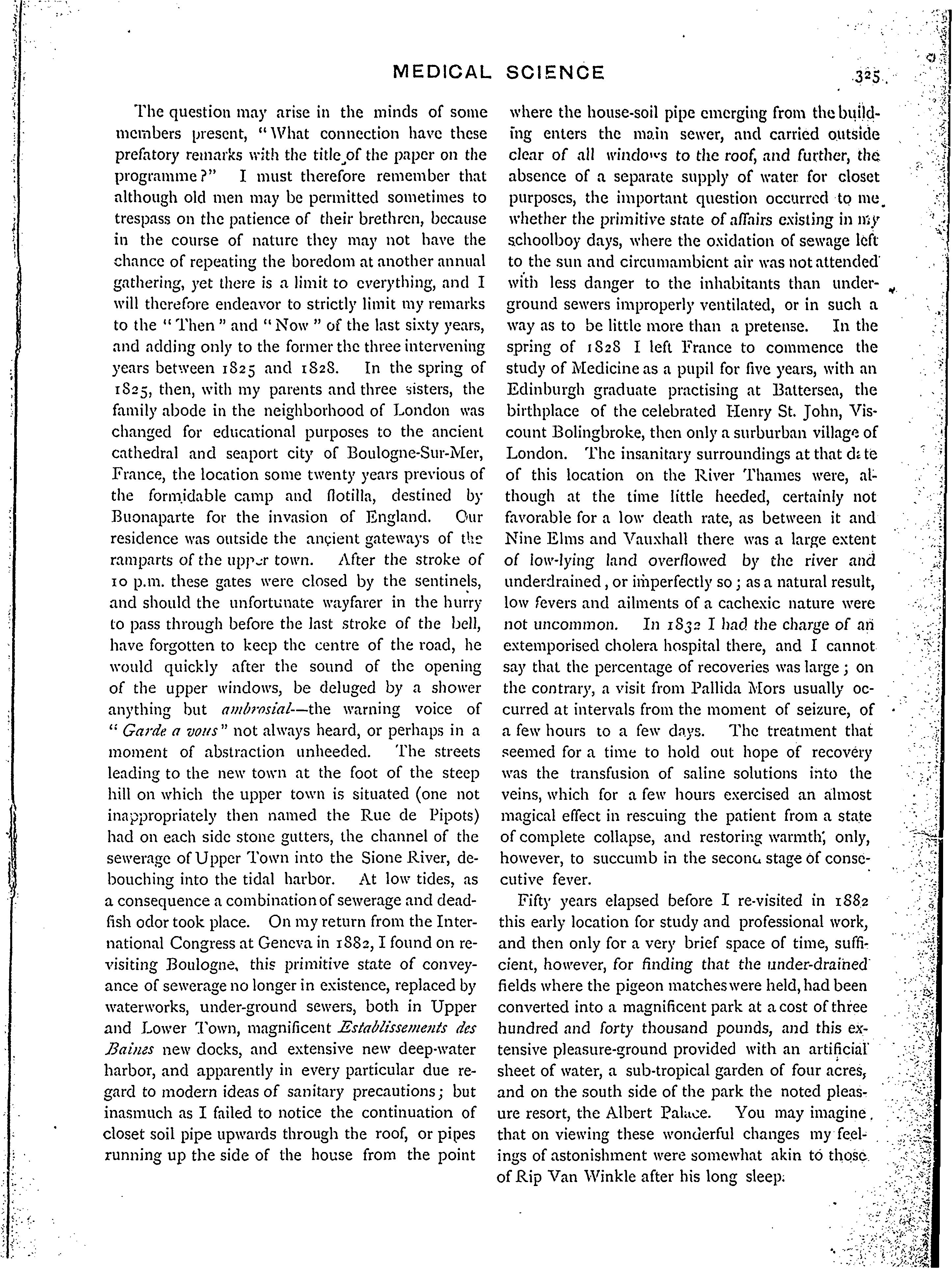 MEDICAL SCIENCE 325

The question may arise in the minds of some members present, "What connection have these prefatory remarks with the title of the paper on the programme?" I must therefore remember that although old men may be permitted sometimes to trespass on the patience of their brethren, because in the course of nature they may not have the chance of repeating the boredom at another annual gathering, yet there is a limit to everything, and I will therefore endeavor to strictly limit my remarks to the "Then" and "Now" of the last sixty years, and adding only to the former the three intervening years between 1825 and 1828. In the spring of 1825, then, with my parents and three sisters, the family abode in the neighborhood of London was changed for educational purposes to the ancient cathedral and seaport city of Boulogne-Sur-Mer, France, the location some twenty years previous of the formidable camp and flotilla, destined by Buonaparte for the invasion of England. Our residence was outside the ancient gateways of the ramparts of the upper town. After the stroke of 10 p.m. these gates were closed by the sentinels, and should the unfortunate wayfarer in the hurry to pass through before the last stroke of the bell, have forgotten to keep the centre of the road, he would quickly after the sound of the opening of the upper windows, be deluged by a shower anything but ambrosial—the warning voice of "Garde a vous" not always heard, or perhaps in a moment of abstraction unheeded. The streets leading to the new town at the foot of the steep hill on which the upper town is situated (one not inappropriately then named the Rue de Pipots) had on each side stone gutters, the channel of the sewerage of Upper Town into the Sione River, debouching into the tidal harbor. At low tides, as a consequence a combination of sewerage and dead-fish odor took place. On my return from the International Congress at Geneva in 1882, I found on revisiting Boulogne, this primitive state of conveyance of sewerage no longer in existence, replaced by waterworks, under-ground sewers, both in Upper and Lower Town, magnificent Establissements des Baines new docks, and extensive new deep-water harbor, and apparently in every particular due regard to modern ideas of sanitary precautions; but inasmuch as I failed to notice the continuation of closet soil pipe upwards through the roof, or pipes running up the side of the house from the point where the house-soil pipe emerging from the building enters the main sewer, and carried outside clear of all windows to the roof, and further, the absence of a separate supply of water for closet purposes, the important question occurred to me whether the primitive state of affairs existing in my schoolboy days, where the oxidation of sewage left to the sun and circumambient air was not attended with less danger to the inhabitants than underground sewers improperly ventilated, or in such a way as to be little more than a pretense. In the spring of 1828 I left France to commence the study of Medicine as a pupil for five years, with an Edinburgh graduate practising at Battersea, the birthplace of the celebrated Henry St. John, Viscount Bolingbroke, then only a surburban village of London. The insanitary surroundings at that date of this location on the River Thames were, although at the time little heeded, certainly not favorable for a low death rate, as between it and Nine Elms and Vauxhall there was a large extent of low-lying land overflowed by the river and underdrained, or imperfectly so; as a natural result, low fevers and ailments of a cachexic nature were not uncommon. In 1832 I had the charge of an extemporised cholera hospital there, and I cannot say that the percentage of recoveries was large; on the contrary, a visit from Pallida Mors usually occurred at intervals from the moment of seizure, of a few hours to a few days. The treatment that seemed for a time to hold out hope of recovery was the transfusion of saline solutions into the veins, which for a few hours exercised an almost magical effect in rescuing the patient from a state of complete collapse, and restoring warmth, only, however, to succumb in the second stage of consecutive fever.

Fifty years elapsed before I re-visited in 1882 this early location for study and professional work, and then only for a very brief space of time, sufficient, however, for finding that the under-drained fields where the pigeon matches were held, had been converted into a magnificent park at a cost of three hundred and forty thousand pounds, and this extensive pleasure-ground provided with an artificial sheet of water, a sub-tropical garden of four acres, and on the south side of the park the noted pleasure resort, the Albert Palace. You may imagine that on viewing these wonderful changes my feelings of astonishment were somewhat akin to those of Rip Van Winkle after his long sleep.